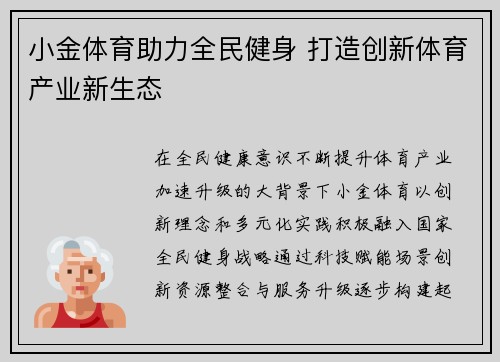 小金体育助力全民健身 打造创新体育产业新生态

在全民健康意识不断提升体育产业加速升级的大背景下小金体育以创新理念和多元化实践积极融入国家全民健身战略通过科技赋能场景创新资源整合与服务升级逐步构建起